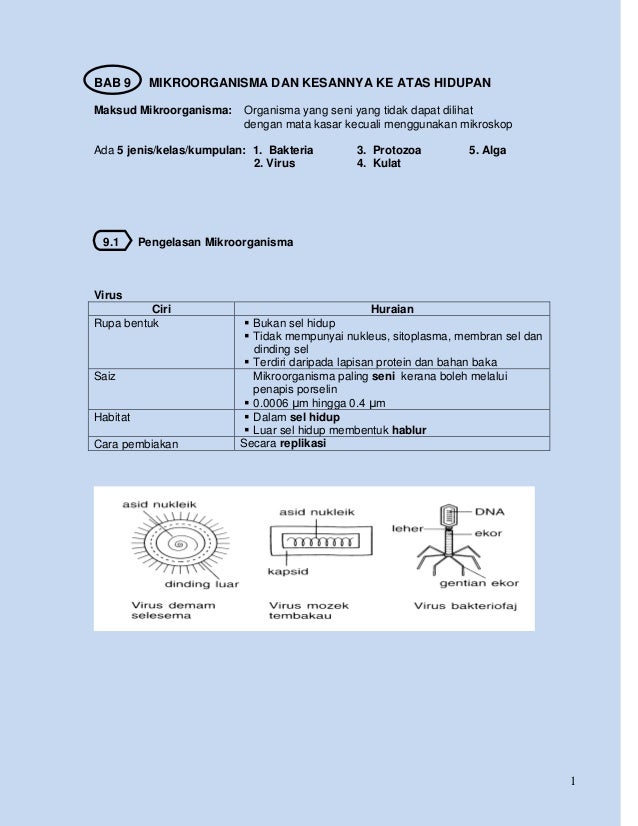 BAB 9 MIKROORGANISMA DAN KESANNYA KE ATAS HIDUPAN

Maksud Mikroorganisma: Organisma yang seni yang tidak dapat dilihat dengan mata kasar kecuali menggunakan mikroskop

Ada 5 jenis/kelas/kumpulan: 1. Bakteria 2. Virus 3. Protozoa 4. Kulat 5. Alga

9.1 Pengelasan Mikroorganisma

Virus

| Ciri | Huraian |
|---|---|
| Rupa bentuk | ▪ Bukan sel hidup ▪ Tidak mempunyai nukleus, sitoplasma, membran sel dan dinding sel ▪ Terdiri daripada lapisan protein dan bahan baka |
| Saiz | Mikroorganisma paling seni kerana boleh melalui penapis porselin ▪ 0.0006 µm hingga 0.4 µm |
| Habitat | ▪ Dalam sel hidup ▪ Luar sel hidup membentuk hablur |
| Cara pembiakan | Secara replikasi |

asid nukleik
dinding luar
Virus demam selesema

asid nukleik
kapsid
Virus mozek tembakau

DNA
leher
ekor
gentian ekor
Virus bakteriofaj

1